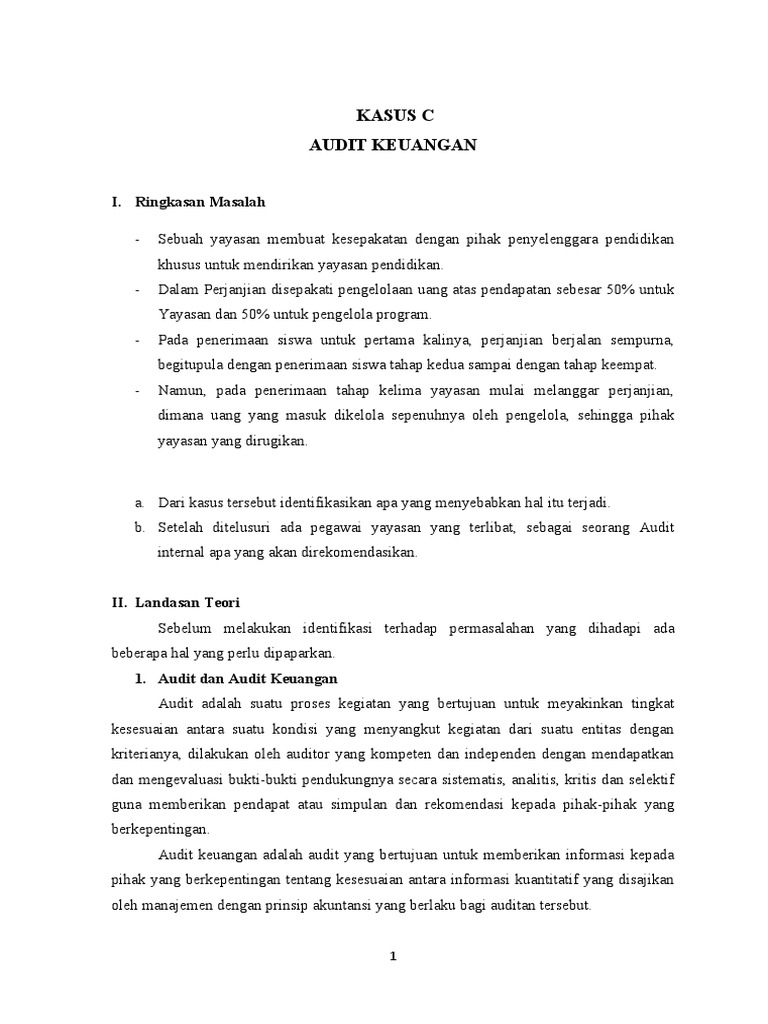 KASUS C
AUDIT KEUANGAN

I. Ringkasan Masalah

- Sebuah yayasan membuat kesepakatan dengan pihak penyelenggara pendidikan khusus untuk mendirikan yayasan pendidikan.
- Dalam Perjanjian disepakati pengelolaan uang atas pendapatan sebesar 50% untuk Yayasan dan 50% untuk pengelola program.
- Pada penerimaan siswa untuk pertama kalinya, perjanjian berjalan sempurna, begitupula dengan penerimaan siswa tahap kedua sampai dengan tahap keempat.
- Namun, pada penerimaan tahap kelima yayasan mulai melanggar perjanjian, dimana uang yang masuk dikelola sepenuhnya oleh pengelola, sehingga pihak yayasan yang dirugikan.

a. Dari kasus tersebut identifikasikan apa yang menyebabkan hal itu terjadi.
b. Setelah ditelusuri ada pegawai yayasan yang terlibat, sebagai seorang Audit internal apa yang akan direkomendasikan.

II. Landasan Teori

Sebelum melakukan identifikasi terhadap permasalahan yang dihadapi ada beberapa hal yang perlu dipaparkan.

1. Audit dan Audit Keuangan

Audit adalah suatu proses kegiatan yang bertujuan untuk meyakinkan tingkat kesesuaian antara suatu kondisi yang menyangkut kegiatan dari suatu entitas dengan kriterianya, dilakukan oleh auditor yang kompeten dan independen dengan mendapatkan dan mengevaluasi bukti-bukti pendukungnya secara sistematis, analitis, kritis dan selektif guna memberikan pendapat atau simpulan dan rekomendasi kepada pihak-pihak yang berkepentingan.

Audit keuangan adalah audit yang bertujuan untuk memberikan informasi kepada pihak yang berkepentingan tentang kesesuaian antara informasi kuantitatif yang disajikan oleh manajemen dengan prinsip akuntansi yang berlaku bagi auditan tersebut.

1